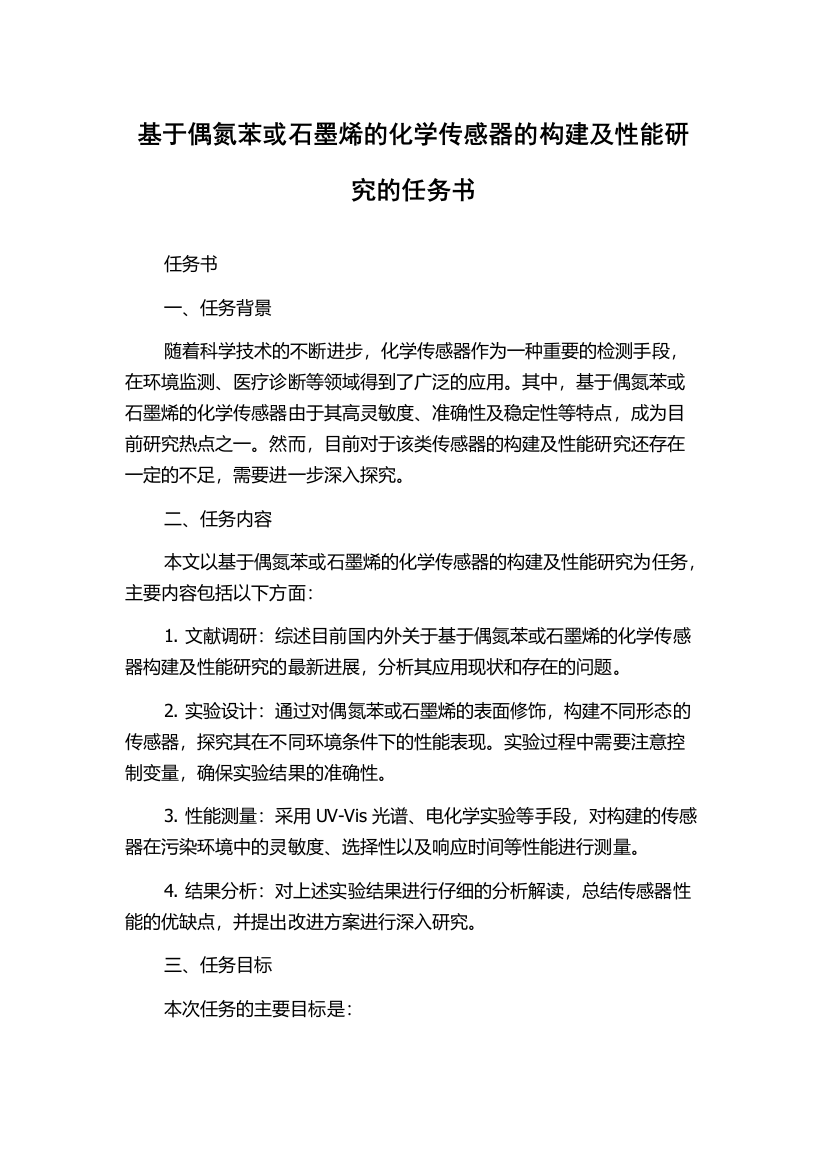 基于偶氮苯或石墨烯的化学传感器的构建及性能研究的任务书

任务书

一、任务背景

随着科学技术的不断进步，化学传感器作为一种重要的检测手段，在环境监测、医疗诊断等领域得到了广泛的应用。其中，基于偶氮苯或石墨烯的化学传感器由于其高灵敏度、准确性及稳定性等特点，成为目前研究热点之一。然而，目前对于该类传感器的构建及性能研究还存在一定的不足，需要进一步深入探究。

二、任务内容

本文以基于偶氮苯或石墨烯的化学传感器的构建及性能研究为任务，主要内容包括以下方面：

1. 文献调研：综述目前国内外关于基于偶氮苯或石墨烯的化学传感器构建及性能研究的最新进展，分析其应用现状和存在的问题。

2. 实验设计：通过对偶氮苯或石墨烯的表面修饰，构建不同形态的传感器，探究其在不同环境条件下的性能表现。实验过程中需要注意控制变量，确保实验结果的准确性。

3. 性能测量：采用 UV-Vis 光谱、电化学实验等手段，对构建的传感器在污染环境中的灵敏度、选择性以及响应时间等性能进行测量。

4. 结果分析：对上述实验结果进行仔细的分析解读，总结传感器性能的优缺点，并提出改进方案进行深入研究。

三、任务目标

本次任务的主要目标是：